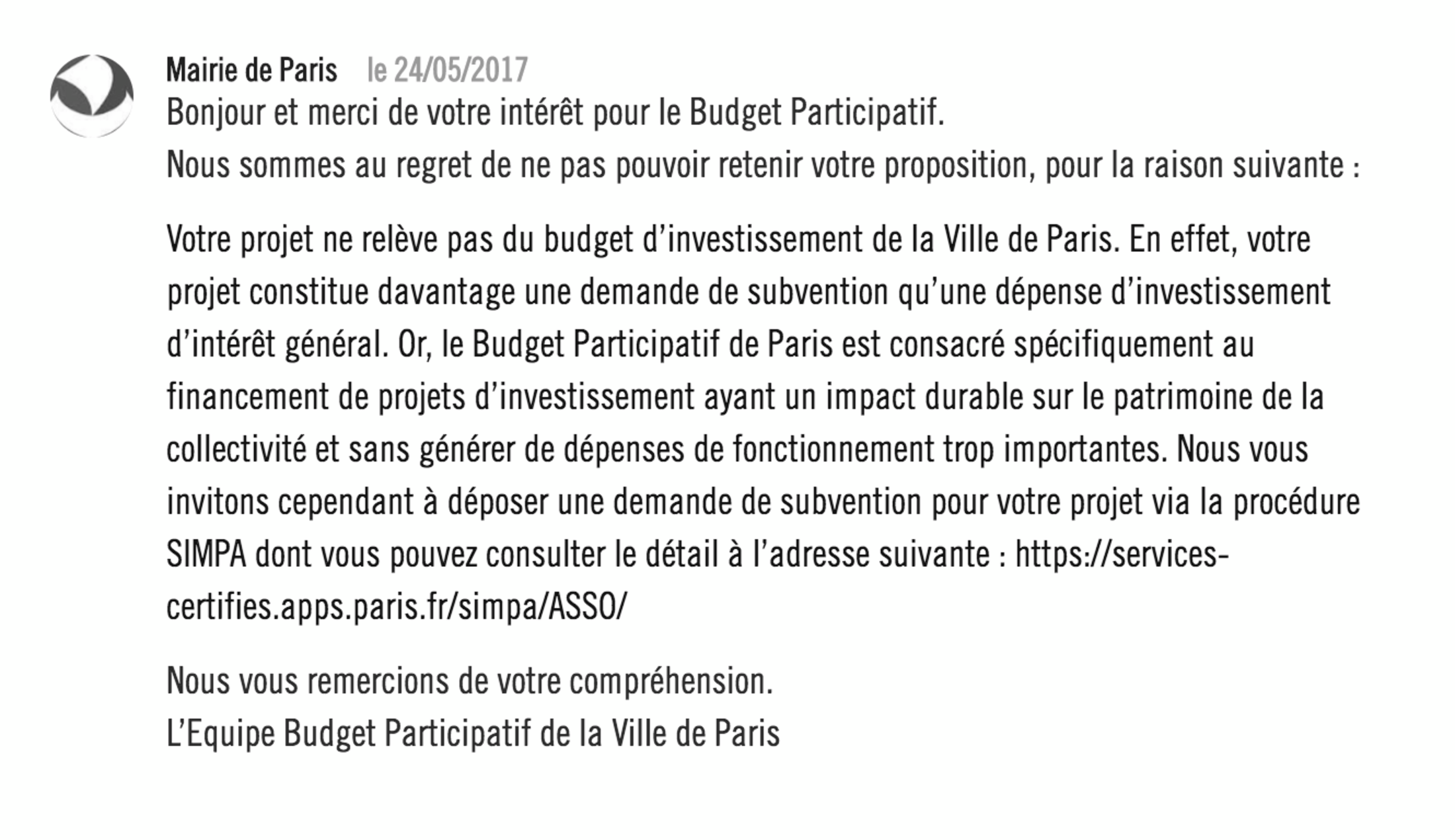 Mairie de Paris le 24/05/2017
Bonjour et merci de votre intérêt pour le Budget Participatif.
Nous sommes au regret de ne pas pouvoir retenir votre proposition, pour la raison suivante :

Votre projet ne relève pas du budget d'investissement de la Ville de Paris. En effet, votre projet constitue davantage une demande de subvention qu'une dépense d'investissement d'intérêt général. Or, le Budget Participatif de Paris est consacré spécifiquement au financement de projets d'investissement ayant un impact durable sur le patrimoine de la collectivité et sans générer de dépenses de fonctionnement trop importantes. Nous vous invitons cependant à déposer une demande de subvention pour votre projet via la procédure SIMPA dont vous pouvez consulter le détail à l'adresse suivante : https://services-certifies.apps.paris.fr/simpa/ASSO/

Nous vous remercions de votre compréhension.
L'Equipe Budget Participatif de la Ville de Paris